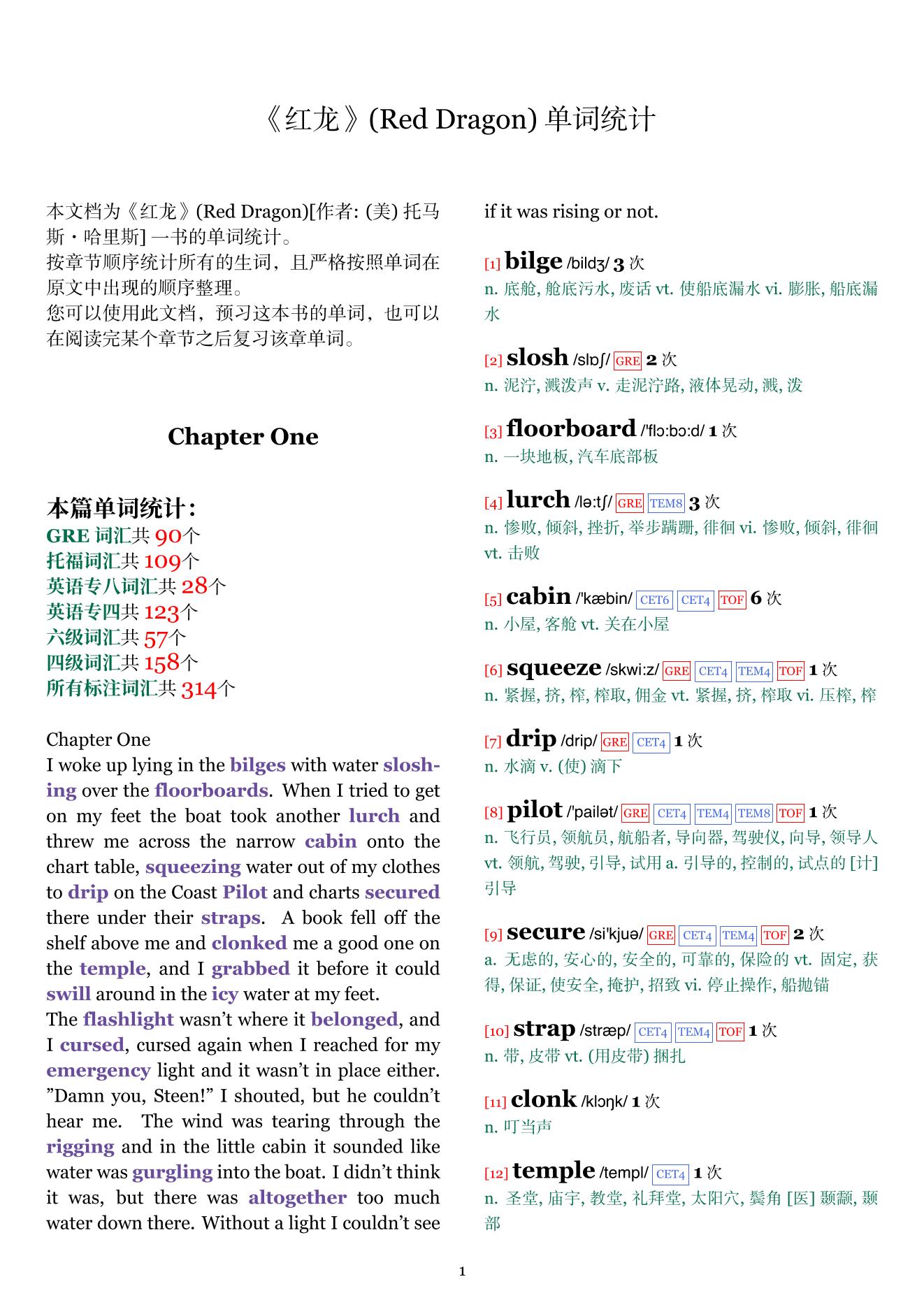 《红龙》(Red Dragon) 单词统计

本文档为《红龙》(Red Dragon)[作者: (美) 托马斯・哈里斯] 一书的单词统计。
按章节顺序统计所有的生词，且严格按照单词在原文中出现的顺序整理。
您可以使用此文档，预习这本书的单词，也可以在阅读完某个章节之后复习该章单词。

Chapter One

本篇单词统计:
GRE 词汇共 90个
托福词汇共 109个
英语专八词汇共 28个
英语专四共 123个
六级词汇共 57个
四级词汇共 158个
所有标注词汇共 314个

Chapter One
I woke up lying in the bilges with water sloshing over the floorboards. When I tried to get on my feet the boat took another lurch and threw me across the narrow cabin onto the chart table, squeezing water out of my clothes to drip on the Coast Pilot and charts secured there under their straps. A book fell off the shelf above me and clonked me a good one on the temple, and I grabbed it before it could swill around in the icy water at my feet.
The flashlight wasn't where it belonged, and I cursed, cursed again when I reached for my emergency light and it wasn't in place either. "Damn you, Steen!" I shouted, but he couldn't hear me. The wind was tearing through the rigging and in the little cabin it sounded like water was gurgling into the boat. I didn't think it was, but there was altogether too much water down there. Without a light I couldn't see if it was rising or not.

[1] bilge /bildʒ/ 3 次
n. 底舱, 舱底污水, 废话 vt. 使船底漏水 vi. 膨胀, 船底漏水

[2] slosh /slɒʃ/ GRE 2 次
n. 泥泞, 溅泼声 v. 走泥泞路, 液体晃动, 溅, 泼

[3] floorboard /'flɔ:bɔ:d/ 1 次
n. 一块地板, 汽车底部板

[4] lurch /lə:tʃ/ GRE TEM8 3 次
n. 惨败, 倾斜, 挫折, 举步蹒跚, 徘徊 vi. 惨败, 倾斜, 徘徊 vt. 击败

[5] cabin /'kæbin/ CET6 CET4 TOF 6 次
n. 小屋, 客舱 vt. 关在小屋

[6] squeeze /skwi:z/ GRE CET4 TEM4 TOF 1 次
n. 紧握, 挤, 榨, 榨取, 佣金 vt. 紧握, 挤, 榨取 vi. 压榨, 榨

[7] drip /drip/ GRE CET4 1 次
n. 水滴 v. (使) 滴下

[8] pilot /'pailət/ GRE CET4 TEM4 TEM8 TOF 1 次
n. 飞行员, 领航员, 航船者, 导向器, 驾驶仪, 向导, 领导人 vt. 领航, 驾驶, 引导, 试用 a. 引导的, 控制的, 试点的 [计] 引导

[9] secure /si'kjuə/ GRE CET4 TEM4 TOF 2 次
a. 无虑的, 安心的, 安全的, 可靠的, 保险的 vt. 固定, 获得, 保证, 使安全, 掩护, 招致 vi. 停止操作, 船抛锚

[10] strap /stræp/ CET4 TEM4 TOF 1 次
n. 带, 皮带 vt. (用皮带) 捆扎

[11] clonk /klɔŋk/ 1 次
n. 叮当声

[12] temple /templ/ CET4 1 次
n. 圣堂, 庙宇, 教堂, 礼拜堂, 太阳穴, 鬓角 [医] 颞颥, 颞部

1